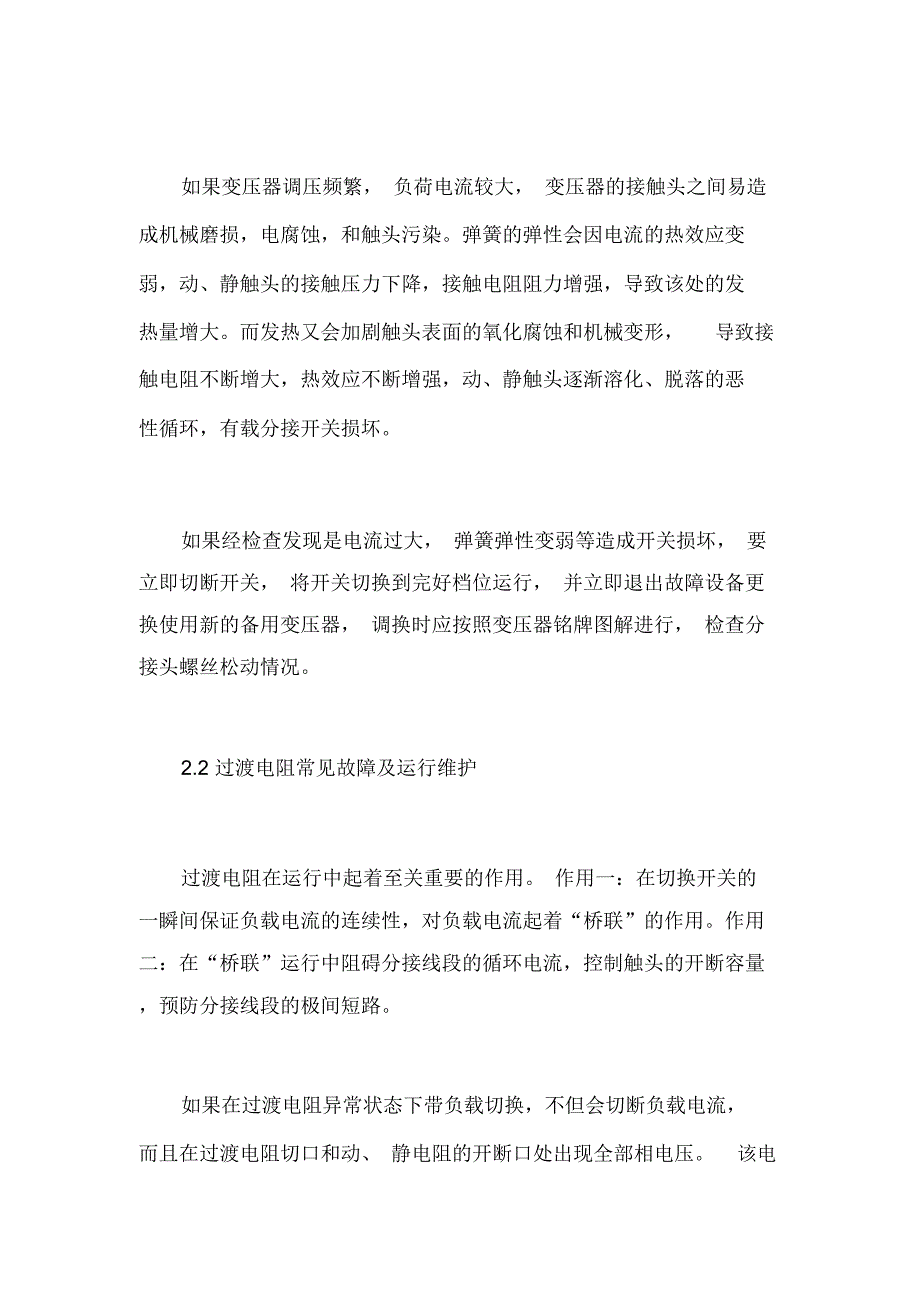 如果变压器调压频繁，负荷电流较大，变压器的接触头之间易造成机械磨损，电腐蚀，和触头污染。弹簧的弹性会因电流的热效应变弱，动、静触头的接触压力下降，接触电阻阻力增强，导致该处的发热量增大。而发热又会加剧触头表面的氧化腐蚀和机械变形，导致接触电阻不断增大，热效应不断增强，动、静触头逐渐溶化、脱落的恶性循环，有载分接开关损坏。

如果经检查发现是电流过大，弹簧弹性变弱等造成开关损坏，要立即切断开关，将开关切换到完好档位运行，并立即退出故障设备更换使用新的备用变压器，调换时应按照变压器铭牌图解进行，检查分接头螺丝松动情况。

2.2 过渡电阻常见故障及运行维护

过渡电阻在运行中起着至关重要的作用。作用一：在切换开关的一瞬间保证负载电流的连续性，对负载电流起着“桥联”的作用。作用二：在“桥联”运行中阻碍分接线段的循环电流，控制触头的开断容量，预防分接线段的极间短路。

如果在过渡电阻异常状态下带负载切换，不但会切断负载电流，而且在过渡电阻切口和动、静电阻的开断口处出现全部相电压。该电